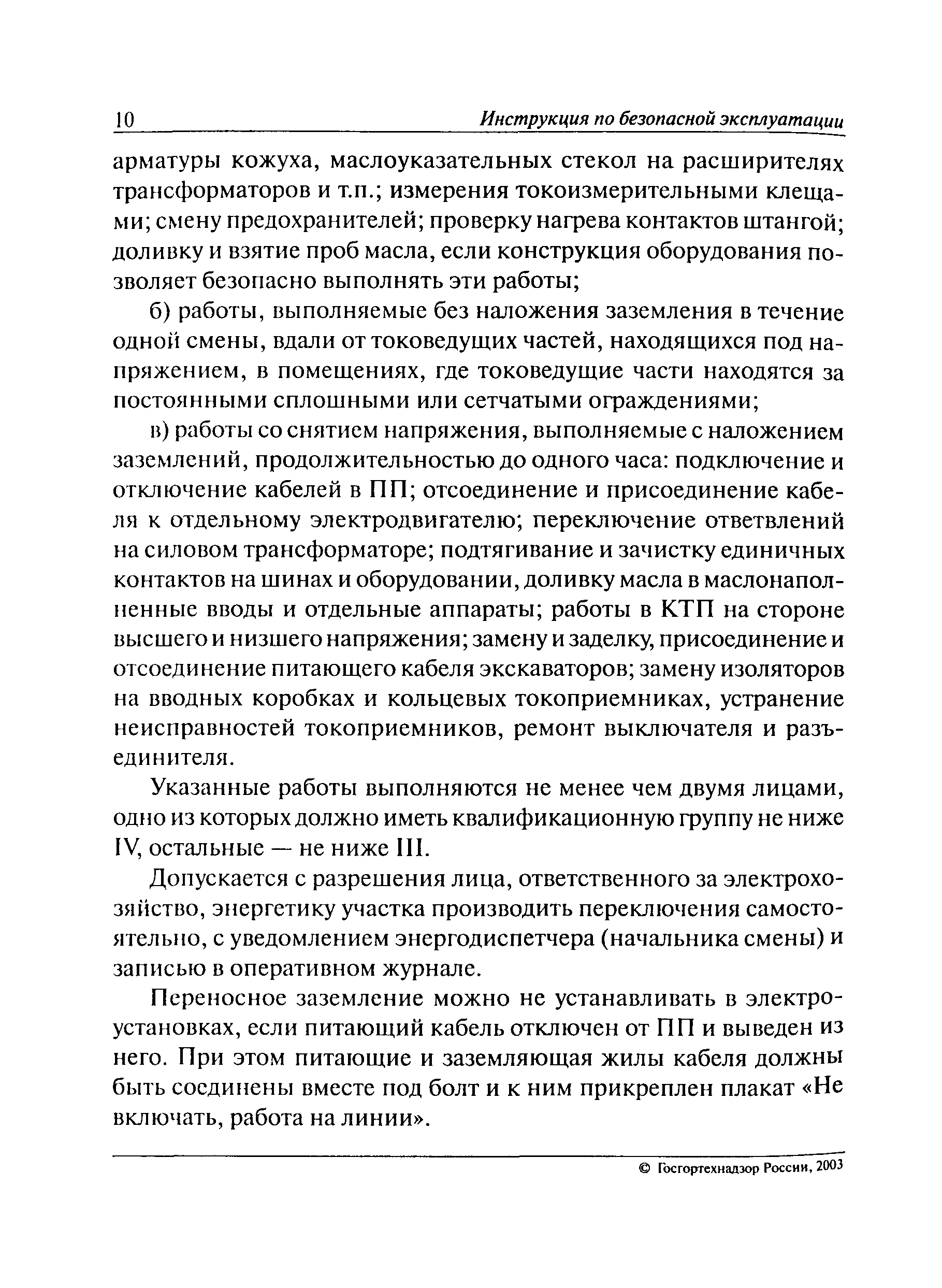 10 Инструкция по безопасной эксплуатации

арматуры кожуха, маслоуказательных стекол на расширителях трансформаторов и т.п.; измерения токоизмерительными клещами; смену предохранителей; проверку нагрева контактов штангой; доливку и взятие проб масла, если конструкция оборудования позволяет безопасно выполнять эти работы;

б) работы, выполняемые без наложения заземления в течение одной смены, вдали от токоведущих частей, находящихся под напряжением, в помещениях, где токоведущие части находятся за постоянными сплошными или сетчатыми ограждениями;

в) работы со снятием напряжения, выполняемые с наложением заземлений, продолжительностью до одного часа: подключение и отключение кабелей в ПП; отсоединение и присоединение кабеля к отдельному электродвигателю; переключение ответвлений на силовом трансформаторе; подтягивание и зачистку единичных контактов на шинах и оборудовании, доливку масла в маслонаполненные вводы и отдельные аппараты; работы в КТП на стороне высшего и низшего напряжения; замену и заделку, присоединение и отсоединение питающего кабеля экскаваторов; замену изоляторов на вводных коробках и кольцевых токоприемниках, устранение неисправностей токоприемников, ремонт выключателя и разъединителя.

Указанные работы выполняются не менее чем двумя лицами, одно из которых должно иметь квалификационную группу не ниже IV, остальные — не ниже III.

Допускается с разрешения лица, ответственного за электрохозяйство, энергетику участка производить переключения самостоятельно, с уведомлением энергодиспетчера (начальника смены) и записью в оперативном журнале.

Переносное заземление можно не устанавливать в электроустановках, если питающий кабель отключен от ПП и выведен из него. При этом питающие и заземляющая жилы кабеля должны быть соединены вместе под болт и к ним прикреплен плакат «Не включать, работа на линии».

© Госгортехнадзор России, 2003